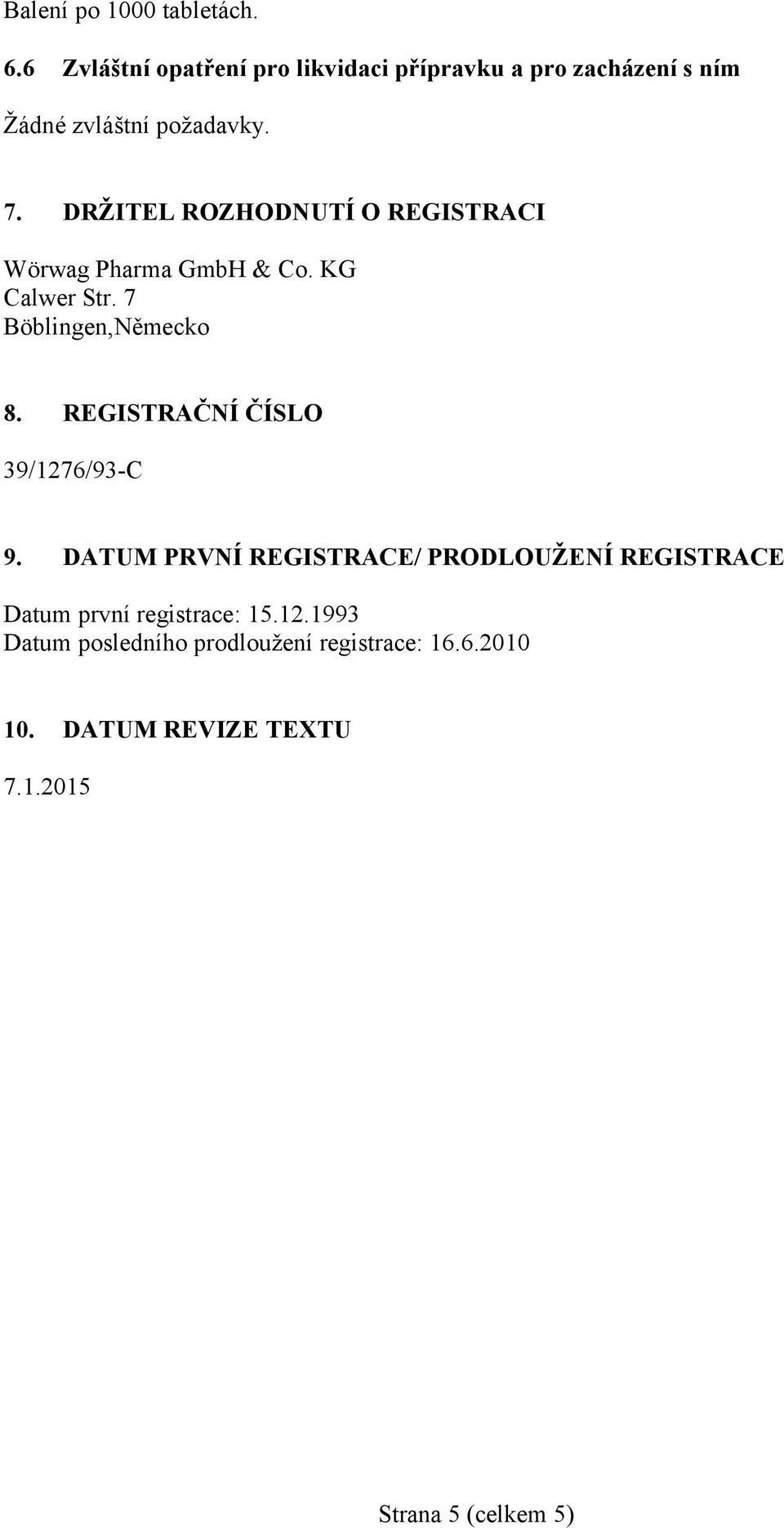 Balení po 1000 tabletách.

6.6 Zvláštní opatření pro likvidaci přípravku a pro zacházení s ním

Žádné zvláštní požadavky.

7. DRŽITEL ROZHODNUTÍ O REGISTRACI

Wörwag Pharma GmbH & Co. KG
Calwer Str. 7
Böblingen,Německo

8. REGISTRAČNÍ ČÍSLO

39/1276/93-C

9. DATUM PRVNÍ REGISTRACE/ PRODLOUŽENÍ REGISTRACE

Datum první registrace: 15.12.1993
Datum posledního prodloužení registrace: 16.6.2010

10. DATUM REVIZE TEXTU

7.1.2015

Strana 5 (celkem 5)